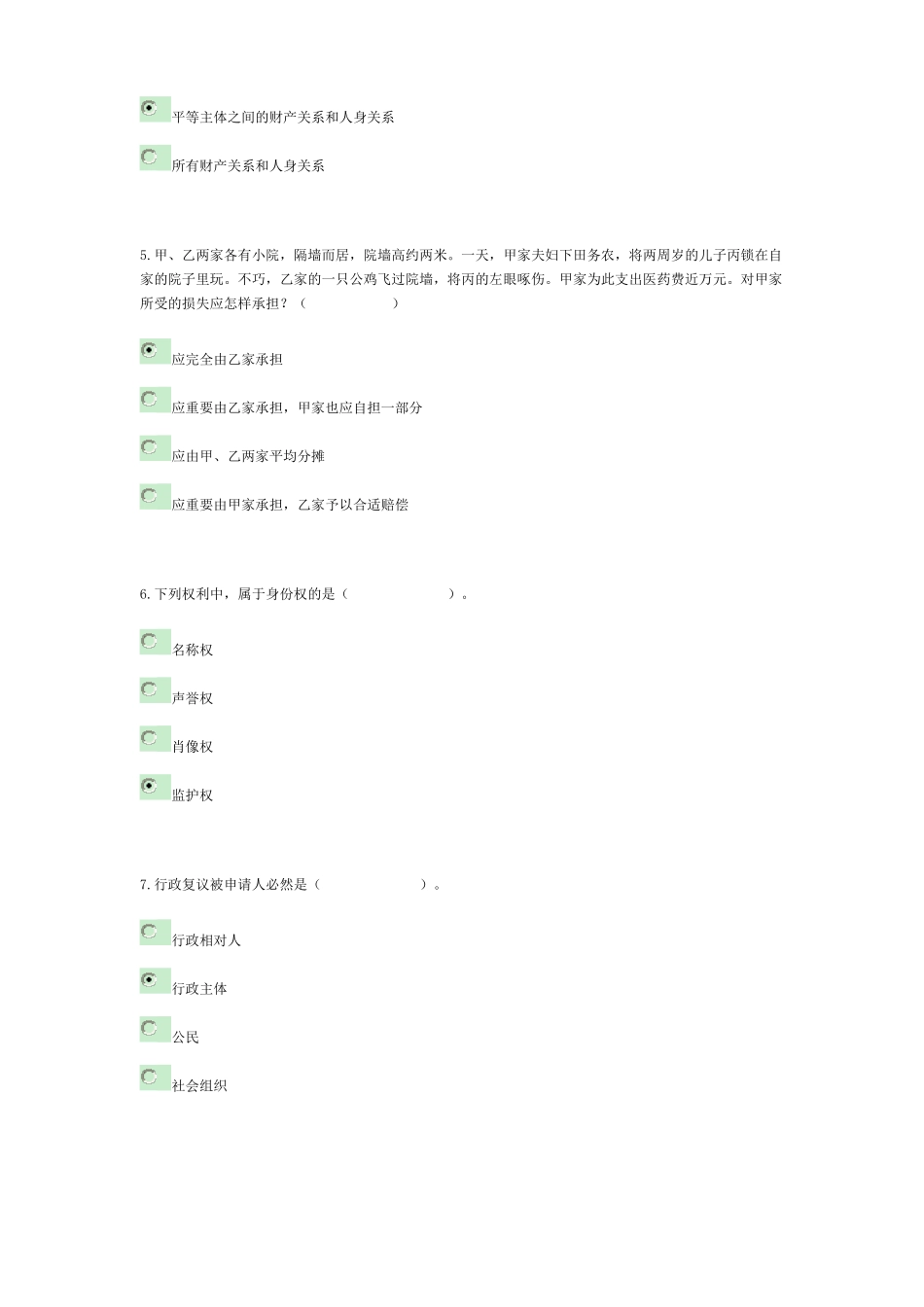 平等主体之间的财产关系和人身关系

所有财产关系和人身关系

5.甲、乙两家各有小院，隔墙而居，院墙高约两米。一天，甲家夫妇下田务农，将两周岁的儿子丙锁在自家的院子里玩。不巧，乙家的一只公鸡飞过院墙，将丙的左眼啄伤。甲家为此支出医药费近万元。对甲家所受的损失应怎样承担？（ ）

应完全由乙家承担

应重要由乙家承担，甲家也应自担一部分

应由甲、乙两家平均分摊

应重要由甲家承担，乙家予以合适赔偿

6.下列权利中，属于身份权的是（ ）。

名称权

声誉权

肖像权

监护权

7.行政复议被申请人必然是（ ）。

行政相对人

行政主体

公民

社会组织